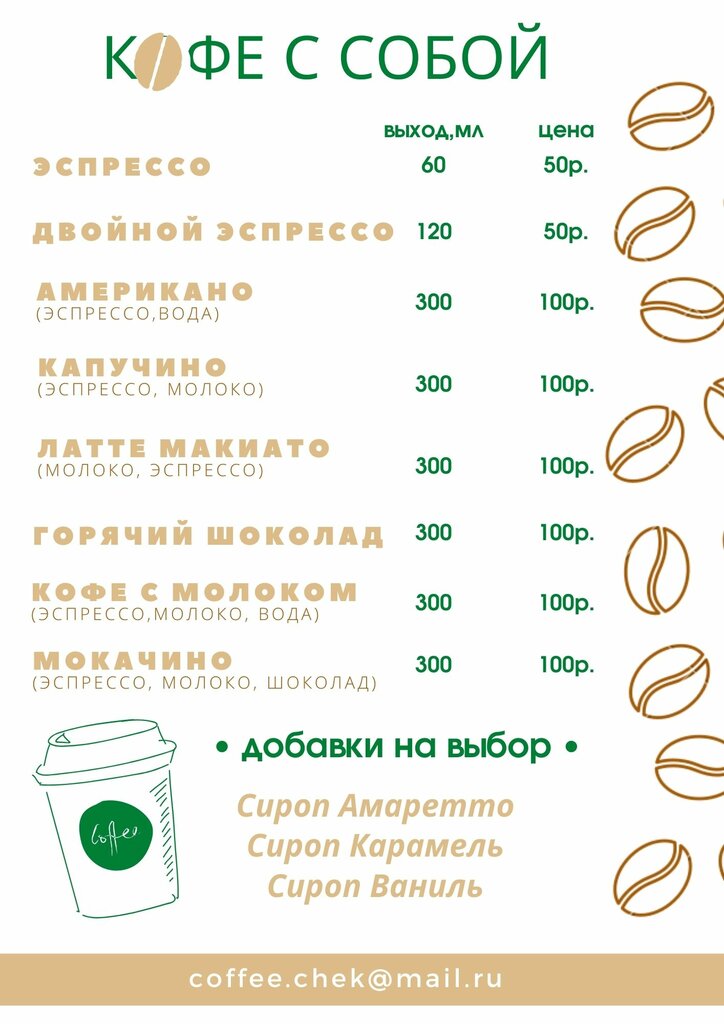 КОФЕ С СОБОЙ

выход,мл цена

ЭСПРЕССО 60 50р.

ДВОЙНОЙ ЭСПРЕССО 120 50р.

АМЕРИКАНО
(ЭСПРЕССО,ВОДА) 300 100р.

КАПУЧИНО
(ЭСПРЕССО, МОЛОКО) 300 100р.

ЛАТТЕ МАКИАТО
(МОЛОКО, ЭСПРЕССО) 300 100р.

ГОРЯЧИЙ ШОКОЛАД 300 100р.

КОФЕ С МОЛОКОМ
(ЭСПРЕССО,МОЛОКО, ВОДА) 300 100р.

МОКАЧИНО
(ЭСПРЕССО, МОЛОКО, ШОКОЛАД) 300 100р.

Coffee

• добавки на выбор •

Сироп Амаретто
Сироп Карамель
Сироп Ваниль

coffee.chek@mail.ru